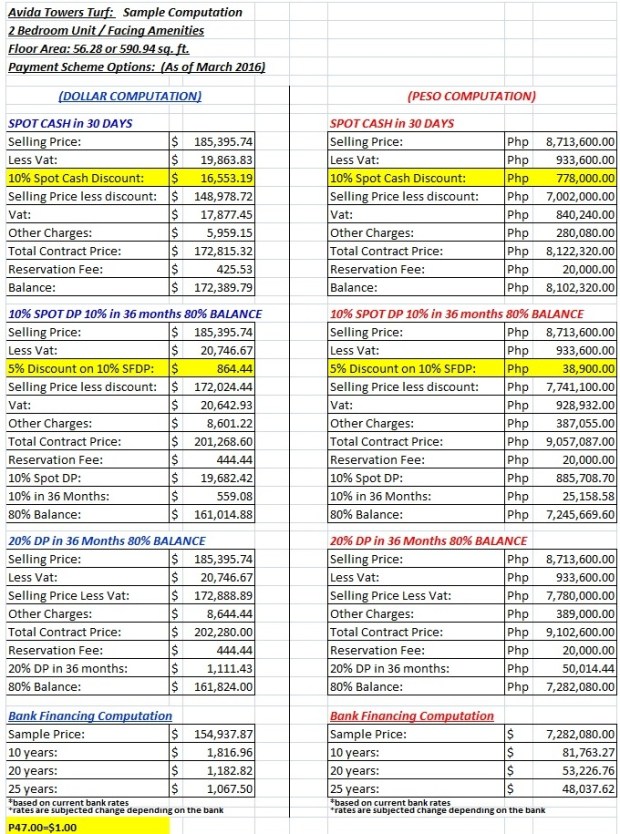 Avida Towers Turf: Sample Computation
2 Bedroom Unit / Facing Amenities
Floor Area: 56.28 or 590.94 sq. ft.
Payment Scheme Options: (As of March 2016)

(DOLLAR COMPUTATION)

SPOT CASH in 30 DAYS

| | | |
|---|---|---|
| Selling Price: | $ | 185,395.74 |
| Less Vat: | $ | 19,863.83 |
| 10% Spot Cash Discount: | $ | 16,553.19 |
| Selling Price less discount: | $ | 148,978.72 |
| Vat: | $ | 17,877.45 |
| Other Charges: | $ | 5,959.15 |
| Total Contract Price: | $ | 172,815.32 |
| Reservation Fee: | $ | 425.53 |
| Balance: | $ | 172,389.79 |

10% SPOT DP 10% in 36 months 80% BALANCE

| | | |
|---|---|---|
| Selling Price: | $ | 185,395.74 |
| Less Vat: | $ | 20,746.67 |
| 5% Discount on 10% SFDP: | $ | 864.44 |
| Selling Price less discount: | $ | 172,024.44 |
| Vat: | $ | 20,642.93 |
| Other Charges: | $ | 8,601.22 |
| Total Contract Price: | $ | 201,268.60 |
| Reservation Fee: | $ | 444.44 |
| 10% Spot DP: | $ | 19,682.42 |
| 10% in 36 Months: | $ | 559.08 |
| 80% Balance: | $ | 161,014.88 |

20% DP in 36 Months 80% BALANCE

| | | |
|---|---|---|
| Selling Price: | $ | 185,395.74 |
| Less Vat: | $ | 20,746.67 |
| Selling Price Less Vat: | $ | 172,888.89 |
| Other Charges: | $ | 8,644.44 |
| Total Contract Price: | $ | 202,280.00 |
| Reservation Fee: | $ | 444.44 |
| 20% DP in 36 months: | $ | 1,111.43 |
| 80% Balance: | $ | 161,824.00 |

Bank Financing Computation

| | | |
|---|---|---|
| Sample Price: | $ | 154,937.87 |
| 10 years: | $ | 1,816.96 |
| 20 years: | $ | 1,182.82 |
| 25 years: | $ | 1,067.50 |

*based on current bank rates
*rates are subjected change depending on the bank

P47.00=$1.00

(PESO COMPUTATION)

SPOT CASH in 30 DAYS

| | | |
|---|---|---|
| Selling Price: | Php | 8,713,600.00 |
| Less Vat: | Php | 933,600.00 |
| 10% Spot Cash Discount: | Php | 778,000.00 |
| Selling Price less discount: | Php | 7,002,000.00 |
| Vat: | Php | 840,240.00 |
| Other Charges: | Php | 280,080.00 |
| Total Contract Price: | Php | 8,122,320.00 |
| Reservation Fee: | Php | 20,000.00 |
| Balance: | Php | 8,102,320.00 |

10% SPOT DP 10% in 36 months 80% BALANCE

| | | |
|---|---|---|
| Selling Price: | Php | 8,713,600.00 |
| Less Vat: | Php | 933,600.00 |
| 5% Discount on 10% SFDP: | Php | 38,900.00 |
| Selling Price less discount: | Php | 7,741,100.00 |
| Vat: | Php | 928,932.00 |
| Other Charges: | Php | 387,055.00 |
| Total Contract Price: | Php | 9,057,087.00 |
| Reservation Fee: | Php | 20,000.00 |
| 10% Spot DP: | Php | 885,708.70 |
| 10% in 36 Months: | Php | 25,158.58 |
| 80% Balance: | Php | 7,245,669.60 |

20% DP in 36 Months 80% BALANCE

| | | |
|---|---|---|
| Selling Price: | Php | 8,713,600.00 |
| Less Vat: | Php | 933,600.00 |
| Selling Price Less Vat: | Php | 7,780,000.00 |
| Other Charges: | Php | 389,000.00 |
| Total Contract Price: | Php | 9,102,600.00 |
| Reservation Fee: | Php | 20,000.00 |
| 20% DP in 36 months: | Php | 50,014.44 |
| 80% Balance: | Php | 7,282,080.00 |

Bank Financing Computation

| | | |
|---|---|---|
| Sample Price: | $ | 7,282,080.00 |
| 10 years: | $ | 81,763.27 |
| 20 years: | $ | 53,226.76 |
| 25 years: | $ | 48,037.62 |

*based on current bank rates
*rates are subjected change depending on the bank